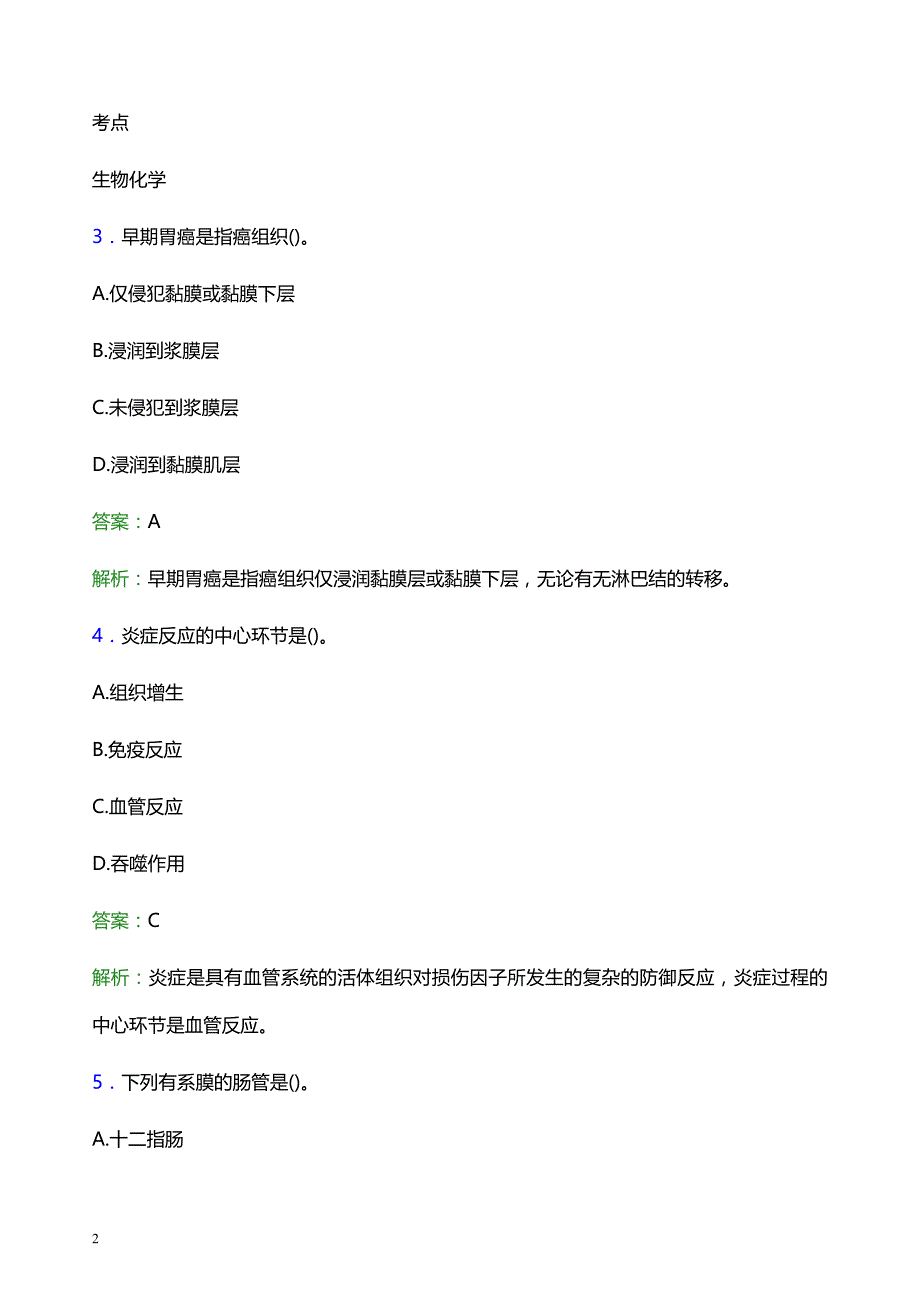 考点

生物化学

3．早期胃癌是指癌组织()。

A.仅侵犯黏膜或黏膜下层

B.浸润到浆膜层

C.未侵犯到浆膜层

D.浸润到黏膜肌层

答案：A

解析：早期胃癌是指癌组织仅浸润黏膜层或黏膜下层，无论有无淋巴结的转移。

4．炎症反应的中心环节是()。

A.组织增生

B.免疫反应

C.血管反应

D.吞噬作用

答案：C

解析：炎症是具有血管系统的活体组织对损伤因子所发生的复杂的防御反应，炎症过程的中心环节是血管反应。

5．下列有系膜的肠管是()。

A.十二指肠

2